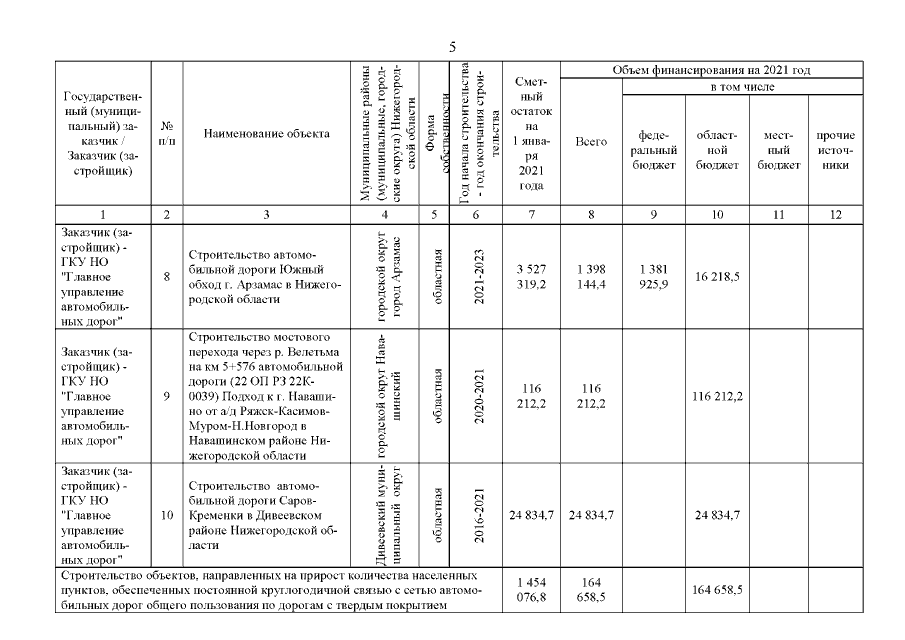 5

| Государственный (муниципальный) заказчик / Заказчик (застройщик) | № п/п | Наименование объекта | Муниципальные районы (муниципальные, городские округа) Нижегородской области | Форма собственности | Год начала строительства - год окончания строительства | Сметный остаток на 1 января 2021 года | Объем финансирования на 2021 год: Всего | в том числе: федеральный бюджет | областной бюджет | местный бюджет | прочие источники |
|---|---|---|---|---|---|---|---|---|---|---|---|
| 1 | 2 | 3 | 4 | 5 | 6 | 7 | 8 | 9 | 10 | 11 | 12 |
| Заказчик (застройщик) - ГКУ НО "Главное управление автомобильных дорог" | 8 | Строительство автомобильной дороги Южный обход г. Арзамас в Нижегородской области | городской округ город Арзамас | областная | 2021-2023 | 3 527 319,2 | 1 398 144,4 | 1 381 925,9 | 16 218,5 | | |
| Заказчик (застройщик) - ГКУ НО "Главное управление автомобильных дорог" | 9 | Строительство мостового перехода через р. Велетьма на км 5+576 автомобильной дороги (22 ОП РЗ 22К-0039) Подход к г. Навашино от а/д Ряжск-Касимов-Муром-Н.Новгород в Навашинском районе Нижегородской области | городской округ Навашинский | областная | 2020-2021 | 116 212,2 | 116 212,2 | | 116 212,2 | | |
| Заказчик (застройщик) - ГКУ НО "Главное управление автомобильных дорог" | 10 | Строительство автомобильной дороги Саров-Кременки в Дивеевском районе Нижегородской области | Дивеевский муниципальный округ | областная | 2016-2021 | 24 834,7 | 24 834,7 | | 24 834,7 | | |
| Строительство объектов, направленных на прирост количества населенных пунктов, обеспеченных постоянной круглогодичной связью с сетью автомобильных дорог общего пользования по дорогам с твердым покрытием | | | | | | 1 454 076,8 | 164 658,5 | | 164 658,5 | | |